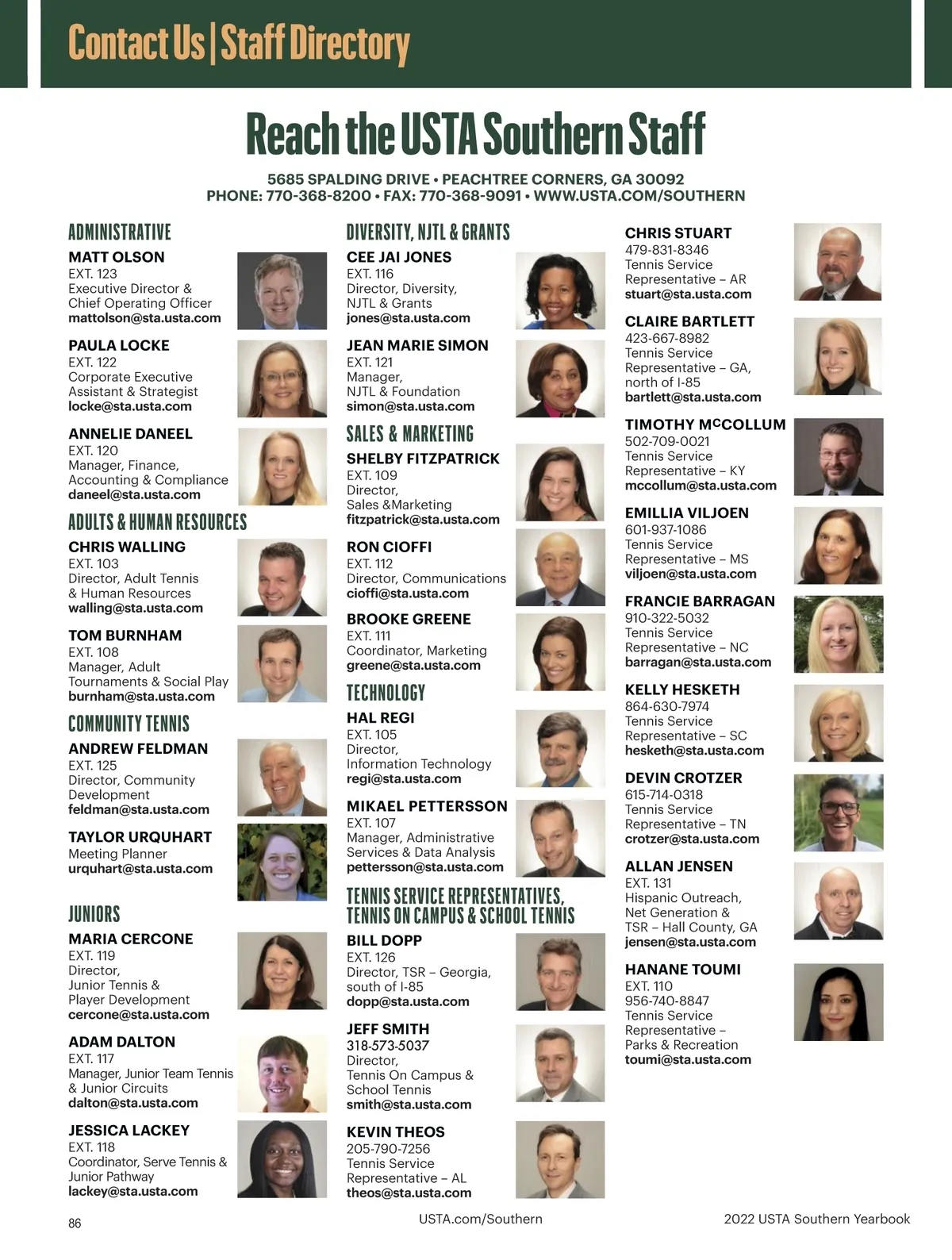 Contact Us | Staff Directory

Reach the USTA Southern Staff

5685 SPALDING DRIVE • PEACHTREE CORNERS, GA 30092
PHONE: 770-368-8200 • FAX: 770-368-9091 • WWW.USTA.COM/SOUTHERN

ADMINISTRATIVE

MATT OLSON
EXT. 123
Executive Director & Chief Operating Officer
mattolson@sta.usta.com

PAULA LOCKE
EXT. 122
Corporate Executive Assistant & Strategist
locke@sta.usta.com

ANNELIE DANEEL
EXT. 120
Manager, Finance, Accounting & Compliance
daneel@sta.usta.com

ADULTS & HUMAN RESOURCES

CHRIS WALLING
EXT. 103
Director, Adult Tennis & Human Resources
walling@sta.usta.com

TOM BURNHAM
EXT. 108
Manager, Adult Tournaments & Social Play
burnham@sta.usta.com

COMMUNITY TENNIS

ANDREW FELDMAN
EXT. 125
Director, Community Development
feldman@sta.usta.com

TAYLOR URQUHART
Meeting Planner
urquhart@sta.usta.com

JUNIORS

MARIA CERCONE
EXT. 119
Director, Junior Tennis & Player Development
cercone@sta.usta.com

ADAM DALTON
EXT. 117
Manager, Junior Team Tennis & Junior Circuits
dalton@sta.usta.com

JESSICA LACKEY
EXT. 118
Coordinator, Serve Tennis & Junior Pathway
lackey@sta.usta.com

DIVERSITY, NJTL & GRANTS

CEE JAI JONES
EXT. 116
Director, Diversity, NJTL & Grants
jones@sta.usta.com

JEAN MARIE SIMON
EXT. 121
Manager, NJTL & Foundation
simon@sta.usta.com

SALES & MARKETING

SHELBY FITZPATRICK
EXT. 109
Director, Sales &Marketing
fitzpatrick@sta.usta.com

RON CIOFFI
EXT. 112
Director, Communications
cioffi@sta.usta.com

BROOKE GREENE
EXT. 111
Coordinator, Marketing
greene@sta.usta.com

TECHNOLOGY

HAL REGI
EXT. 105
Director, Information Technology
regi@sta.usta.com

MIKAEL PETTERSSON
EXT. 107
Manager, Administrative Services & Data Analysis
pettersson@sta.usta.com

TENNIS SERVICE REPRESENTATIVES, TENNIS ON CAMPUS & SCHOOL TENNIS

BILL DOPP
EXT. 126
Director, TSR – Georgia, south of I-85
dopp@sta.usta.com

JEFF SMITH
318-573-5037
Director, Tennis On Campus & School Tennis
smith@sta.usta.com

KEVIN THEOS
205-790-7256
Tennis Service Representative – AL
theos@sta.usta.com

CHRIS STUART
479-831-8346
Tennis Service Representative – AR
stuart@sta.usta.com

CLAIRE BARTLETT
423-667-8982
Tennis Service Representative – GA, north of I-85
bartlett@sta.usta.com

TIMOTHY MCCOLLUM
502-709-0021
Tennis Service Representative – KY
mccollum@sta.usta.com

EMILLIA VILJOEN
601-937-1086
Tennis Service Representative – MS
viljoen@sta.usta.com

FRANCIE BARRAGAN
910-322-5032
Tennis Service Representative – NC
barragan@sta.usta.com

KELLY HESKETH
864-630-7974
Tennis Service Representative – SC
hesketh@sta.usta.com

DEVIN CROTZER
615-714-0318
Tennis Service Representative – TN
crotzer@sta.usta.com

ALLAN JENSEN
EXT. 131
Hispanic Outreach, Net Generation & TSR – Hall County, GA
jensen@sta.usta.com

HANANE TOUMI
EXT. 110
956-740-8847
Tennis Service Representative – Parks & Recreation
toumi@sta.usta.com

86
USTA.com/Southern
2022 USTA Southern Yearbook